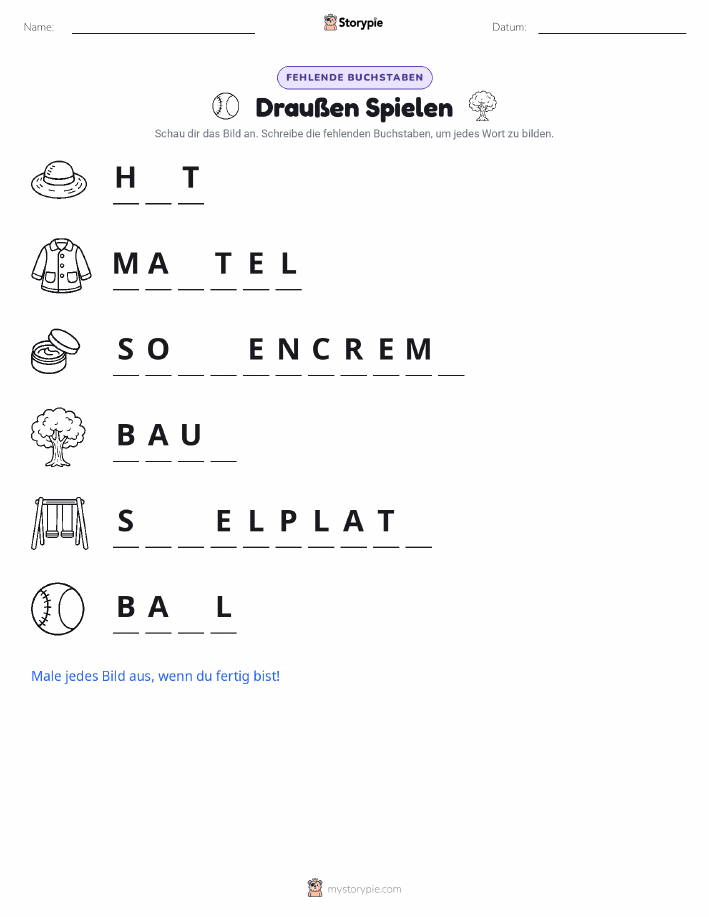 Name: ____ Storypie Datum: ____

FEHLENDE BUCHSTABEN

Draußen Spielen

Schau dir das Bild an. Schreibe die fehlenden Buchstaben, um jedes Wort zu bilden.

H ____ T

M A ____ T E L

S O ____ ____ E N C R E M ____

B A U ____

S ____ ____ E L P L A T ____

B A ____ L

Male jedes Bild aus, wenn du fertig bist!

mystorypie.com